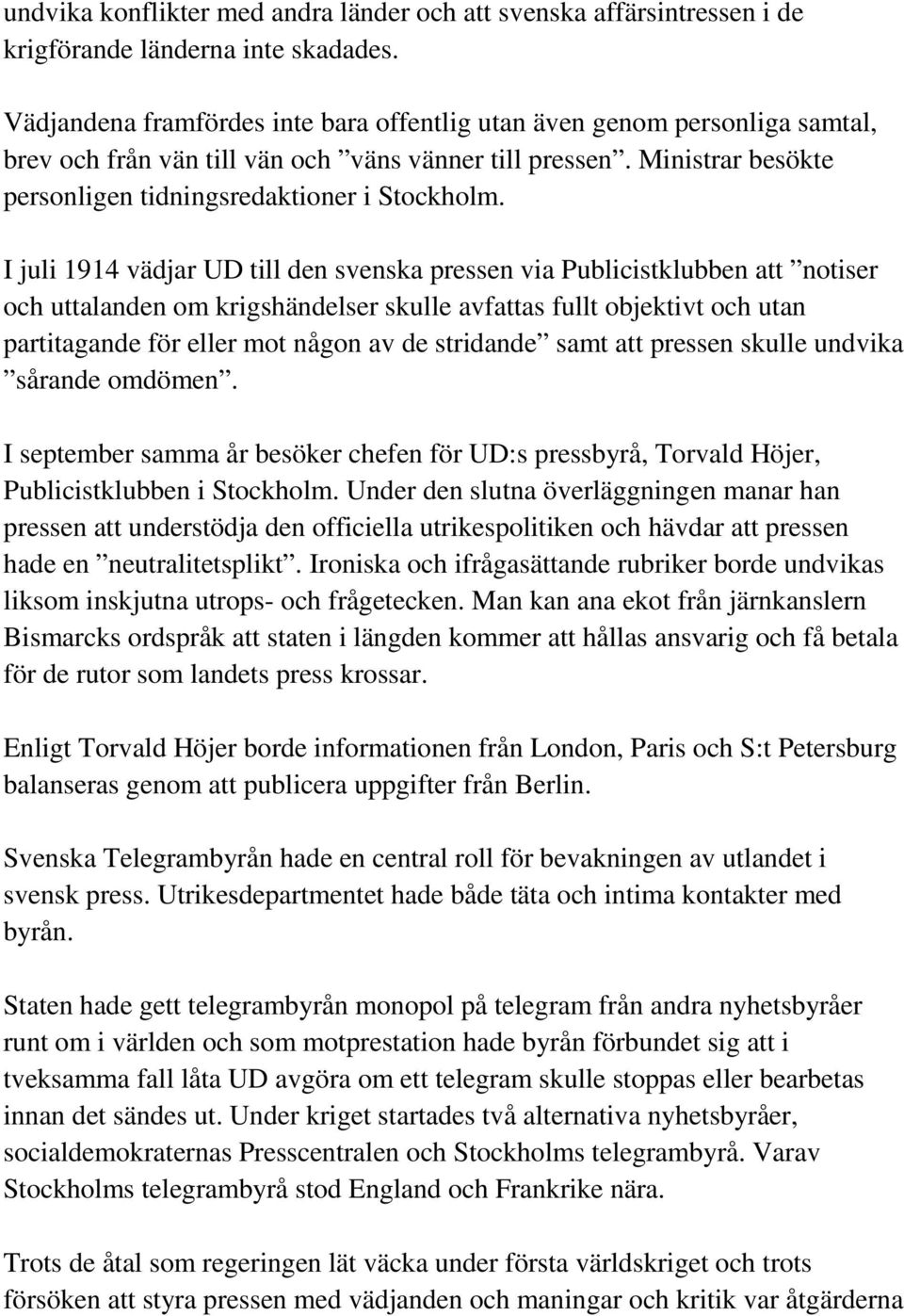 undvika konflikter med andra länder och att svenska affärsintressen i de krigförande länderna inte skadades.

Vädjandena framfördes inte bara offentlig utan även genom personliga samtal, brev och från vän till vän och ”väns vänner till pressen”. Ministrar besökte personligen tidningsredaktioner i Stockholm.

I juli 1914 vädjar UD till den svenska pressen via Publicistklubben att ”notiser och uttalanden om krigshändelser skulle avfattas fullt objektivt och utan partitagande för eller mot någon av de stridande” samt att pressen skulle undvika ”sårande omdömen”.

I september samma år besöker chefen för UD:s pressbyrå, Torvald Höjer, Publicistklubben i Stockholm. Under den slutna överläggningen manar han pressen att understödja den officiella utrikespolitiken och hävdar att pressen hade en ”neutralitetsplikt”. Ironiska och ifrågasättande rubriker borde undvikas liksom inskjutna utrops- och frågetecken. Man kan ana ekot från järnkanslern Bismarcks ordspråk att staten i längden kommer att hållas ansvarig och få betala för de rutor som landets press krossar.

Enligt Torvald Höjer borde informationen från London, Paris och S:t Petersburg balanseras genom att publicera uppgifter från Berlin.

Svenska Telegrambyrån hade en central roll för bevakningen av utlandet i svensk press. Utrikesdepartmentet hade både täta och intima kontakter med byrån.

Staten hade gett telegrambyrån monopol på telegram från andra nyhetsbyråer runt om i världen och som motprestation hade byrån förbundet sig att i tveksamma fall låta UD avgöra om ett telegram skulle stoppas eller bearbetas innan det sändes ut. Under kriget startades två alternativa nyhetsbyråer, socialdemokraternas Presscentralen och Stockholms telegrambyrå. Varav Stockholms telegrambyrå stod England och Frankrike nära.

Trots de åtal som regeringen lät väcka under första världskriget och trots försöken att styra pressen med vädjanden och maningar och kritik var åtgärderna